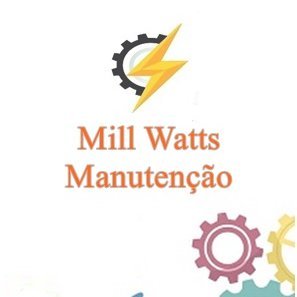 Mill Watts
Manutenção